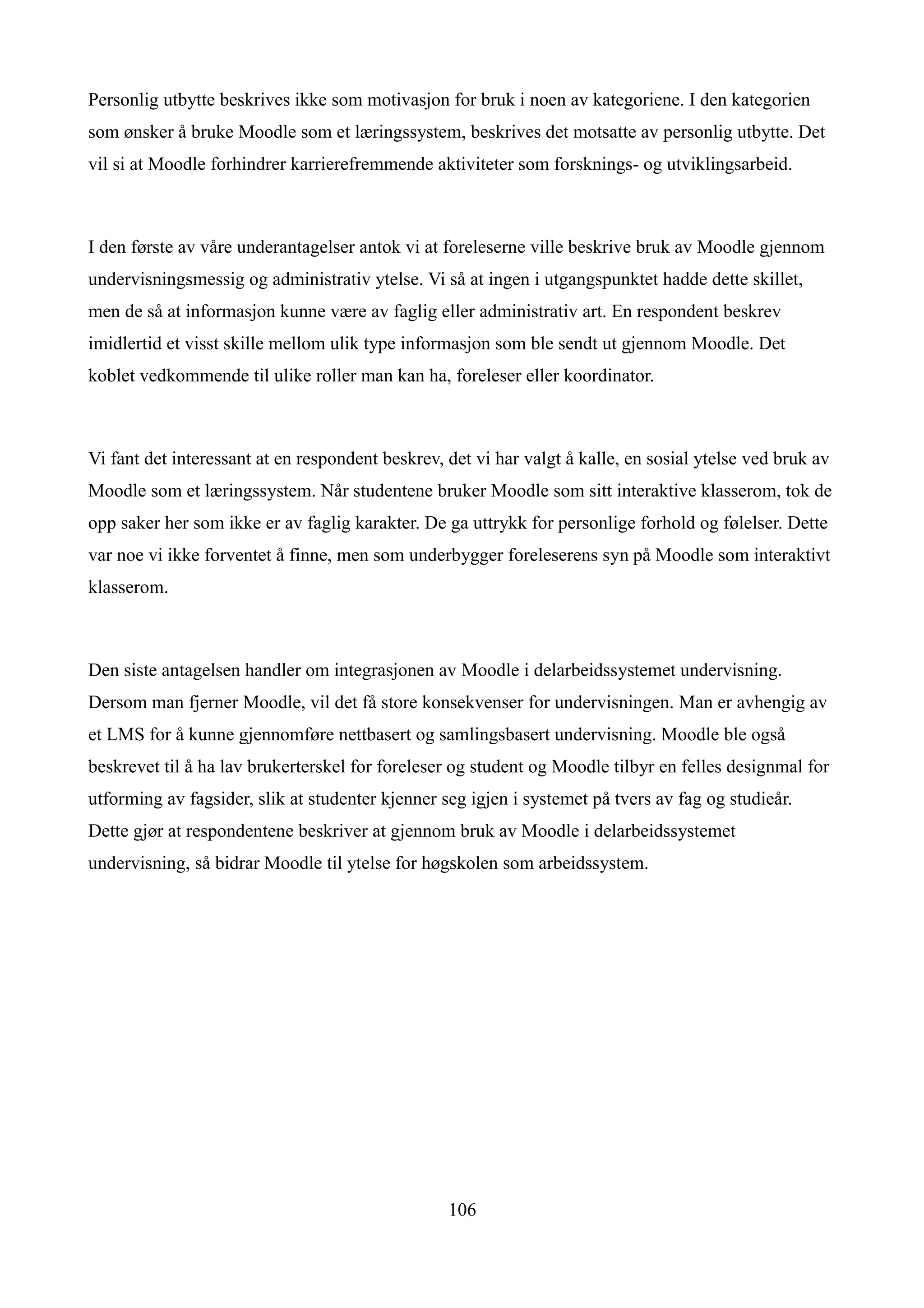 Personlig utbytte beskrives ikke som motivasjon for bruk i noen av kategoriene. I den kategorien som ønsker å bruke Moodle som et læringssystem, beskrives det motsatte av personlig utbytte. Det vil si at Moodle forhindrer karrierefremmende aktiviteter som forsknings- og utviklingsarbeid.

I den første av våre underantagelser antok vi at foreleserne ville beskrive bruk av Moodle gjennom undervisningsmessig og administrativ ytelse. Vi så at ingen i utgangspunktet hadde dette skillet, men de så at informasjon kunne være av faglig eller administrativ art. En respondent beskrev imidlertid et visst skille mellom ulik type informasjon som ble sendt ut gjennom Moodle. Det koblet vedkommende til ulike roller man kan ha, foreleser eller koordinator.

Vi fant det interessant at en respondent beskrev, det vi har valgt å kalle, en sosial ytelse ved bruk av Moodle som et læringssystem. Når studentene bruker Moodle som sitt interaktive klasserom, tok de opp saker her som ikke er av faglig karakter. De ga uttrykk for personlige forhold og følelser. Dette var noe vi ikke forventet å finne, men som underbygger foreleserens syn på Moodle som interaktivt klasserom.

Den siste antagelsen handler om integrasjonen av Moodle i delarbeidssystemet undervisning. Dersom man fjerner Moodle, vil det få store konsekvenser for undervisningen. Man er avhengig av et LMS for å kunne gjennomføre nettbasert og samlingsbasert undervisning. Moodle ble også beskrevet til å ha lav brukerterskel for foreleser og student og Moodle tilbyr en felles designmal for utforming av fagsider, slik at studenter kjenner seg igjen i systemet på tvers av fag og studieår. Dette gjør at respondentene beskriver at gjennom bruk av Moodle i delarbeidssystemet undervisning, så bidrar Moodle til ytelse for høgskolen som arbeidssystem.

106